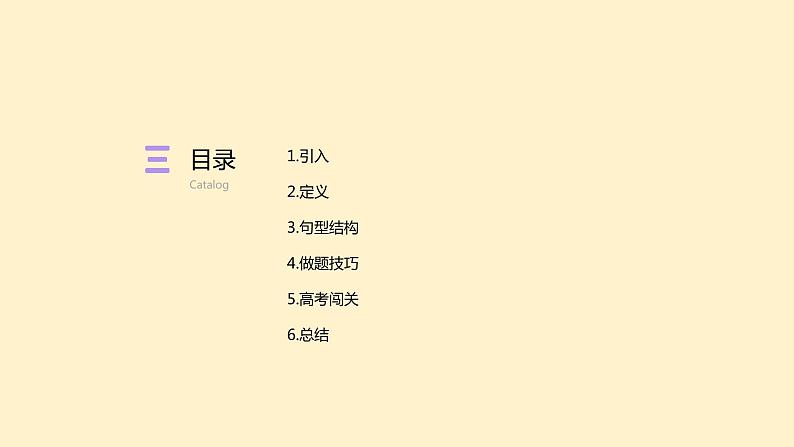 目录
Catalog

1.引入
2.定义
3.句型结构
4.做题技巧
5.高考闯关
6.总结